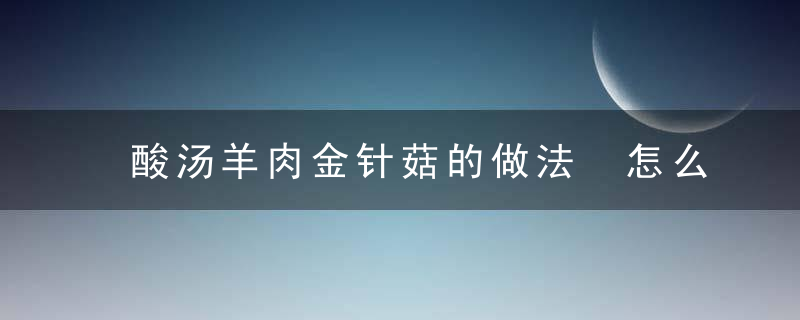 酸汤羊肉金针菇的做法 怎么